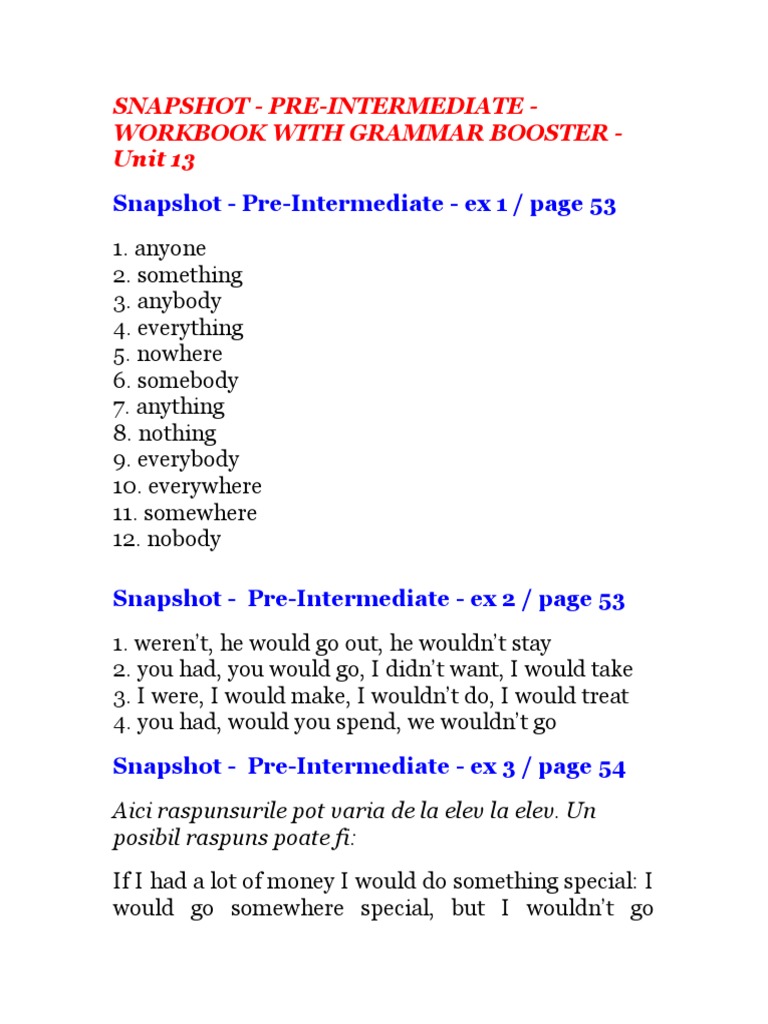 SNAPSHOT - PRE-INTERMEDIATE - WORKBOOK WITH GRAMMAR BOOSTER - Unit 13

Snapshot - Pre-Intermediate - ex 1 / page 53

1. anyone
2. something
3. anybody
4. everything
5. nowhere
6. somebody
7. anything
8. nothing
9. everybody
10. everywhere
11. somewhere
12. nobody

Snapshot - Pre-Intermediate - ex 2 / page 53

1. weren't, he would go out, he wouldn't stay
2. you had, you would go, I didn't want, I would take
3. I were, I would make, I wouldn't do, I would treat
4. you had, would you spend, we wouldn't go

Snapshot - Pre-Intermediate - ex 3 / page 54

Aici raspunsurile pot varia de la elev la elev. Un posibil raspuns poate fi:

If I had a lot of money I would do something special: I would go somewhere special, but I wouldn't go